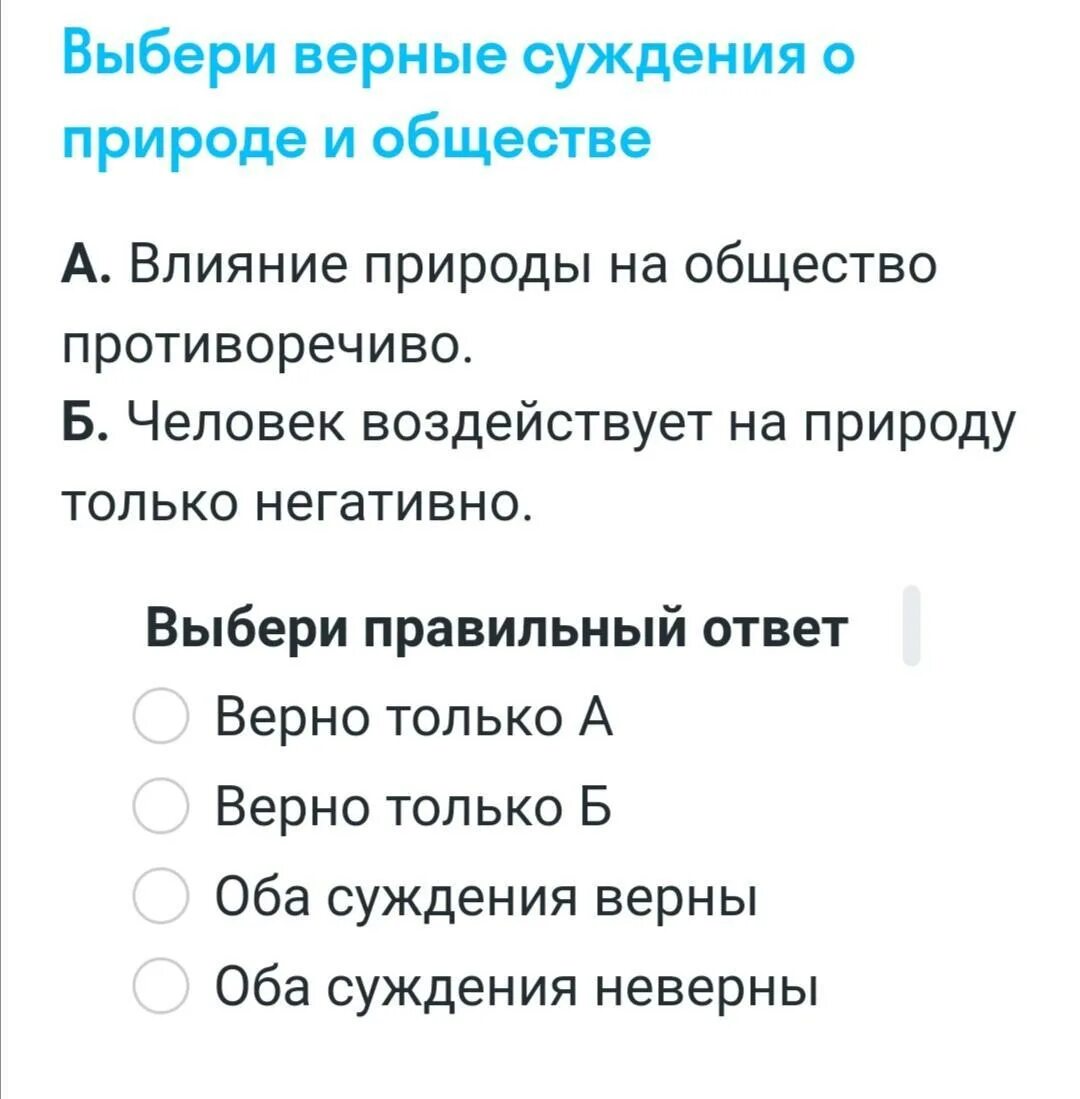 Выбери верные суждения о природе и обществе

А. Влияние природы на общество противоречиво.
Б. Человек воздействует на природу только негативно.

Выбери правильный ответ

Верно только А

Верно только Б

Оба суждения верны

Оба суждения неверны